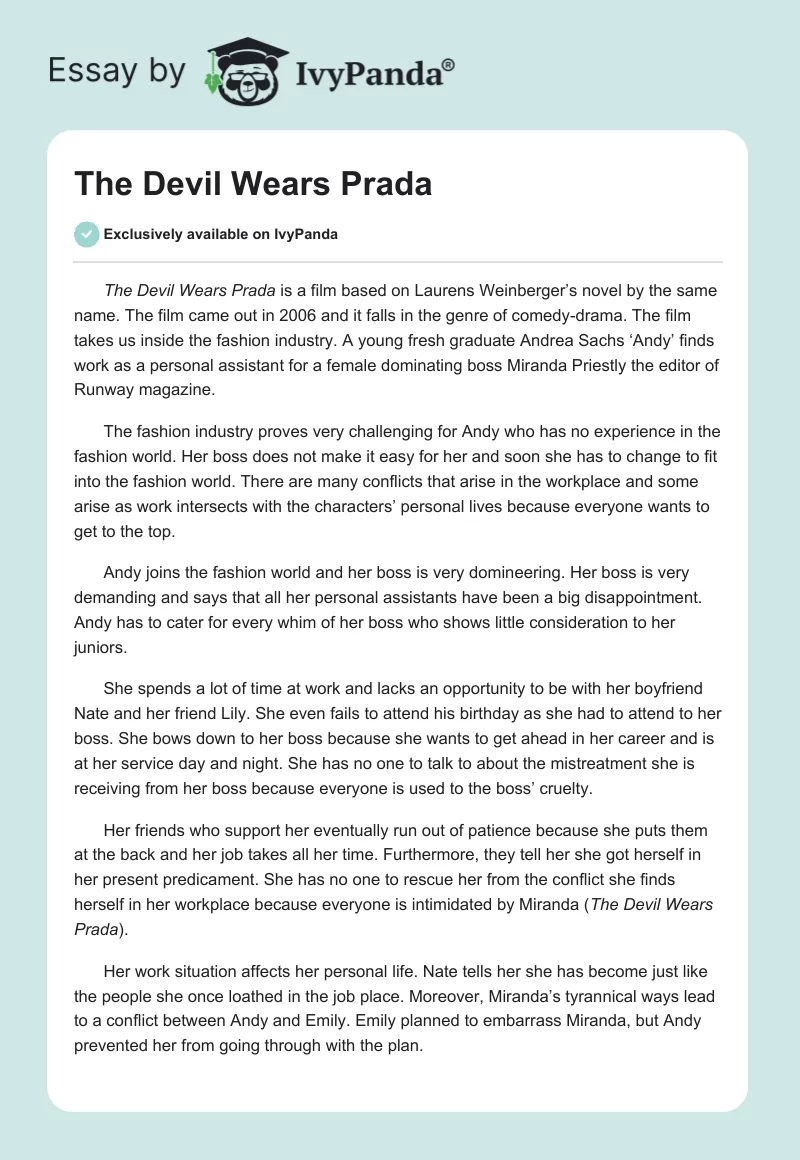 Essay by IvyPanda®

The Devil Wears Prada

Exclusively available on IvyPanda

The Devil Wears Prada is a film based on Laurens Weinberger's novel by the same name. The film came out in 2006 and it falls in the genre of comedy-drama. The film takes us inside the fashion industry. A young fresh graduate Andrea Sachs 'Andy' finds work as a personal assistant for a female dominating boss Miranda Priestly the editor of Runway magazine.

The fashion industry proves very challenging for Andy who has no experience in the fashion world. Her boss does not make it easy for her and soon she has to change to fit into the fashion world. There are many conflicts that arise in the workplace and some arise as work intersects with the characters' personal lives because everyone wants to get to the top.

Andy joins the fashion world and her boss is very domineering. Her boss is very demanding and says that all her personal assistants have been a big disappointment. Andy has to cater for every whim of her boss who shows little consideration to her juniors.

She spends a lot of time at work and lacks an opportunity to be with her boyfriend Nate and her friend Lily. She even fails to attend his birthday as she had to attend to her boss. She bows down to her boss because she wants to get ahead in her career and is at her service day and night. She has no one to talk to about the mistreatment she is receiving from her boss because everyone is used to the boss' cruelty.

Her friends who support her eventually run out of patience because she puts them at the back and her job takes all her time. Furthermore, they tell her she got herself in her present predicament. She has no one to rescue her from the conflict she finds herself in her workplace because everyone is intimidated by Miranda (The Devil Wears Prada).

Her work situation affects her personal life. Nate tells her she has become just like the people she once loathed in the job place. Moreover, Miranda's tyrannical ways lead to a conflict between Andy and Emily. Emily planned to embarrass Miranda, but Andy prevented her from going through with the plan.